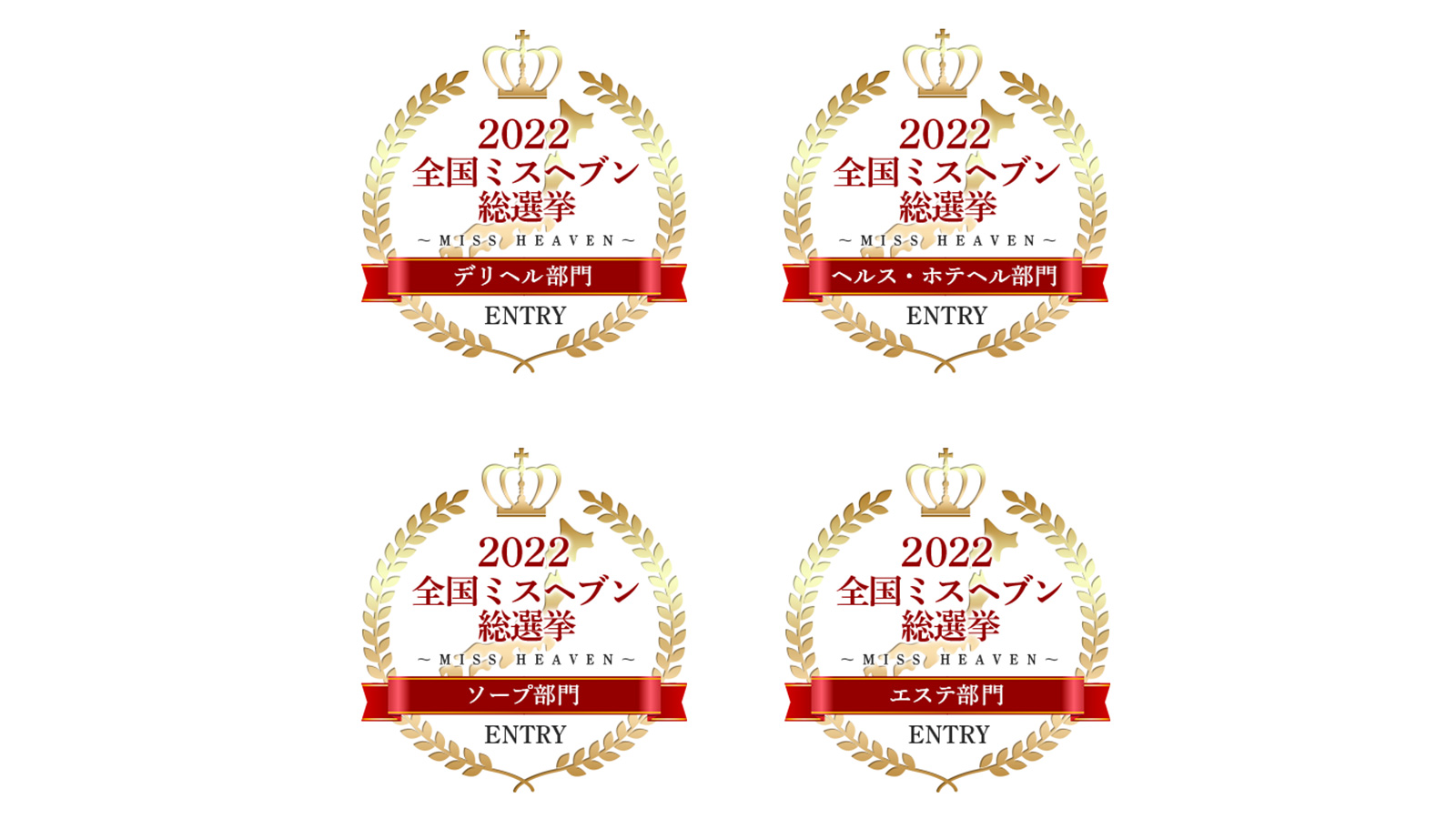 2022
全国ミスヘブン
総選挙
～MISS HEAVEN～
デリヘル部門
ENTRY

2022
全国ミスヘブン
総選挙
～MISS HEAVEN～
ヘルス・ホテヘル部門
ENTRY

2022
全国ミスヘブン
総選挙
～MISS HEAVEN～
ソープ部門
ENTRY

2022
全国ミスヘブン
総選挙
～MISS HEAVEN～
エステ部門
ENTRY